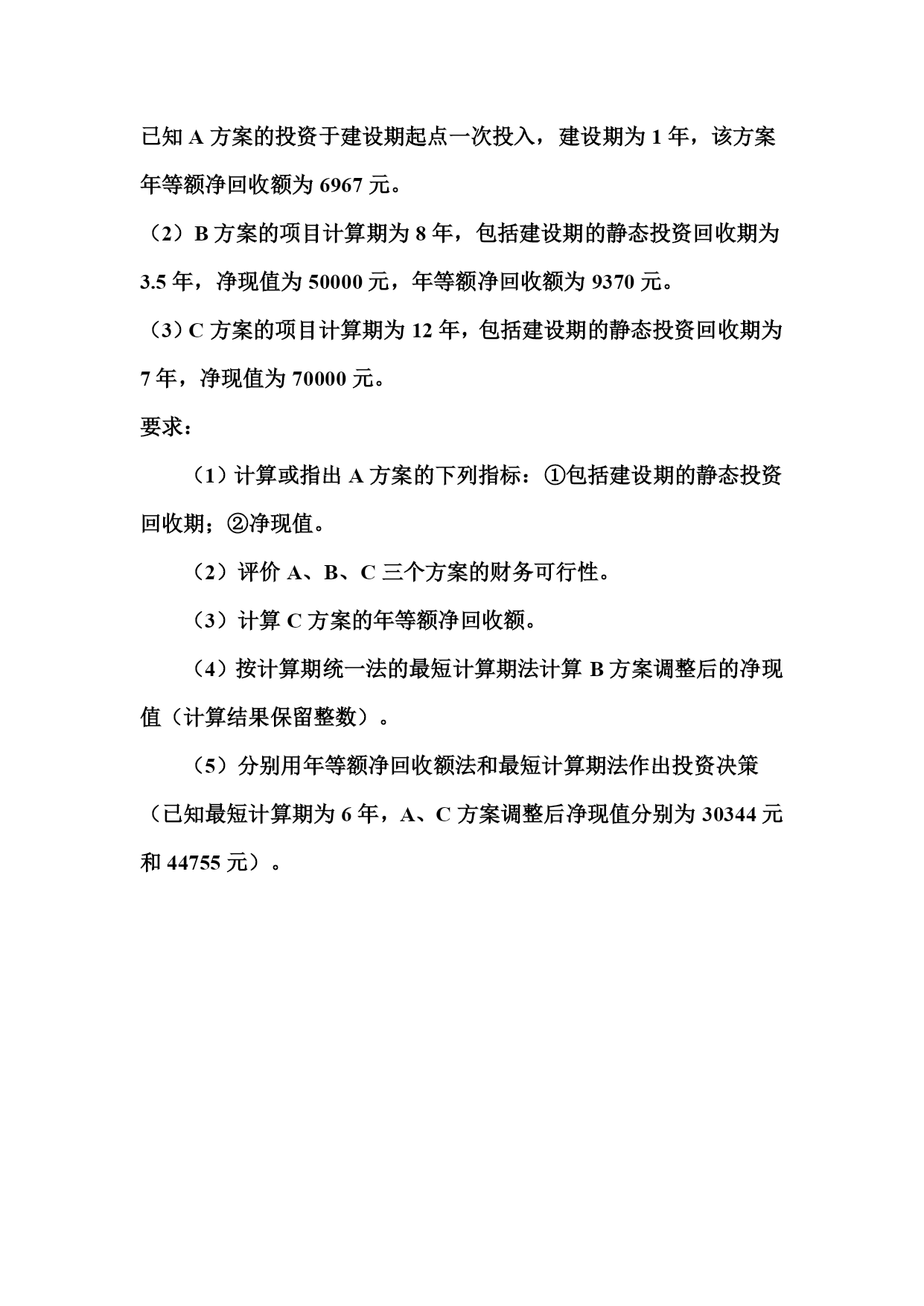 已知 A 方案的投资于建设期起点一次投入，建设期为 1 年，该方案年等额净回收额为 6967 元。

（2）B 方案的项目计算期为 8 年，包括建设期的静态投资回收期为 3.5 年，净现值为 50000 元，年等额净回收额为 9370 元。

（3）C 方案的项目计算期为 12 年，包括建设期的静态投资回收期为 7 年，净现值为 70000 元。

要求：

（1）计算或指出 A 方案的下列指标：①包括建设期的静态投资回收期；②净现值。

（2）评价 A、B、C 三个方案的财务可行性。

（3）计算 C 方案的年等额净回收额。

（4）按计算期统一法的最短计算期法计算 B 方案调整后的净现值（计算结果保留整数）。

（5）分别用年等额净回收额法和最短计算期法作出投资决策（已知最短计算期为 6 年，A、C 方案调整后净现值分别为 30344 元和 44755 元）。